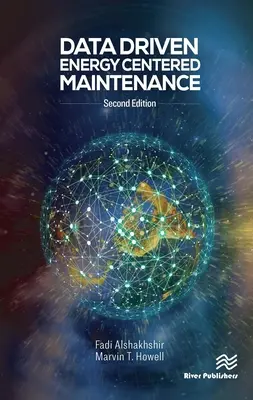 DATA DRIVEN ENERGY CENTERED MAINTENANCE

Second Edition

Fadi Alshakhshir
Marvin T. Howell

River Publishers